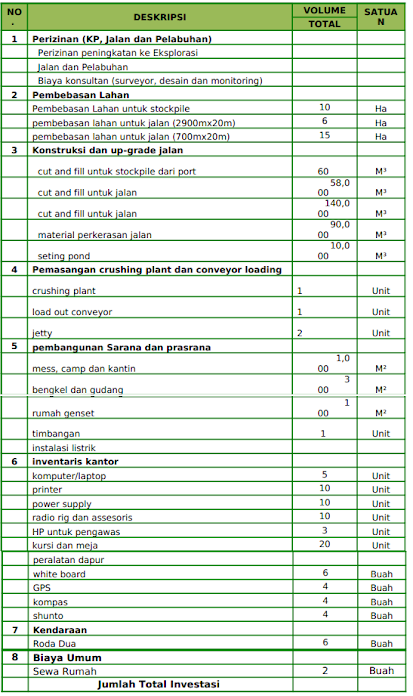 | NO. | DESKRIPSI | VOLUME TOTAL | SATUAN |
|---|---|---|---|
| 1 | Perizinan (KP, Jalan dan Pelabuhan) | | |
| | Perizinan peningkatan ke Eksplorasi | | |
| | Jalan dan Pelabuhan | | |
| | Biaya konsultan (surveyor, desain dan monitoring) | | |
| 2 | Pembebasan Lahan | | |
| | Pembebasan Lahan untuk stockpile | 10 | Ha |
| | pembebasan lahan untuk jalan (2900mx20m) | 6 | Ha |
| | pembebasan lahan untuk jalan (700mx20m) | 15 | Ha |
| 3 | Konstruksi dan up-grade jalan | | |
| | cut and fill untuk stockpile dari port | 60 | M³ |
| | cut and fill untuk jalan | 58,000 | M³ |
| | cut and fill untuk jalan | 140,000 | M³ |
| | material perkerasan jalan | 90,000 | M³ |
| | seting pond | 10,000 | M³ |
| 4 | Pemasangan crushing plant dan conveyor loading | | |
| | crushing plant | 1 | Unit |
| | load out conveyor | 1 | Unit |
| | jetty | 2 | Unit |
| 5 | pembangunan Sarana dan prasrana | | |
| | mess, camp dan kantin | 1,000 | M² |
| | bengkel dan gudang | 300 | M² |
| | rumah genset | 100 | M² |
| | timbangan | 1 | Unit |
| | instalasi listrik | | |
| 6 | inventaris kantor | | |
| | komputer/laptop | 5 | Unit |
| | printer | 10 | Unit |
| | power supply | 10 | Unit |
| | radio rig dan assesoris | 10 | Unit |
| | HP untuk pengawas | 3 | Unit |
| | kursi dan meja | 20 | Unit |
| | peralatan dapur | | |
| | white board | 6 | Buah |
| | GPS | 4 | Buah |
| | kompas | 4 | Buah |
| | shunto | 4 | Buah |
| 7 | Kendaraan | | |
| | Roda Dua | 6 | Buah |
| 8 | Biaya Umum | | |
| | Sewa Rumah | 2 | Buah |
| | Jumlah Total Investasi | | |